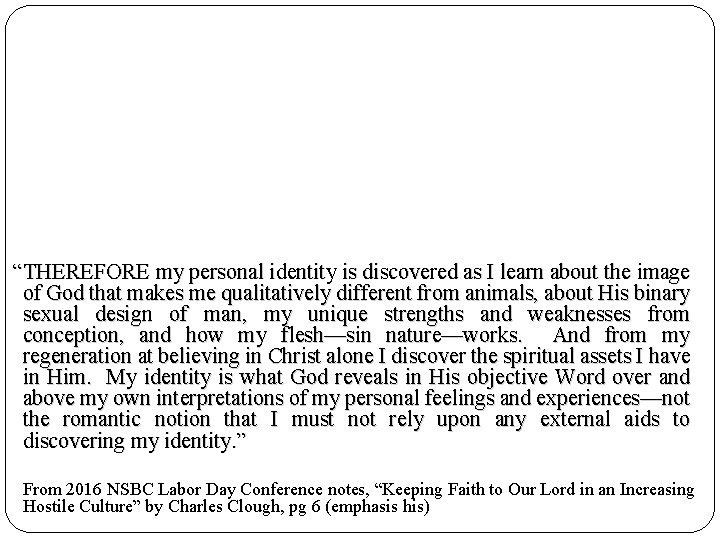 "THEREFORE my personal identity is discovered as I learn about the image of God that makes me qualitatively different from animals, about His binary sexual design of man, my unique strengths and weaknesses from conception, and how my flesh—sin nature—works. And from my regeneration at believing in Christ alone I discover the spiritual assets I have in Him. My identity is what God reveals in His objective Word over and above my own interpretations of my personal feelings and experiences—not the romantic notion that I must not rely upon any external aids to discovering my identity."

From 2016 NSBC Labor Day Conference notes, "Keeping Faith to Our Lord in an Increasing Hostile Culture" by Charles Clough, pg 6 (emphasis his)